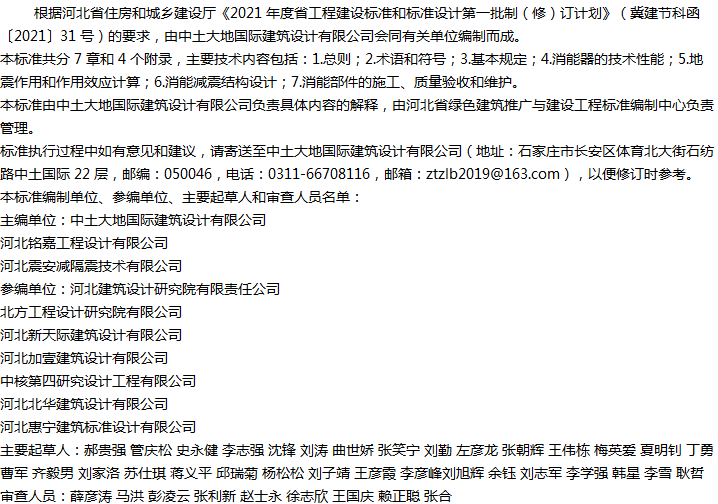 根据河北省住房和城乡建设厅《2021年度省工程建设标准和标准设计第一批制（修）订计划》（冀建节科函〔2021〕31号）的要求，由中土大地国际建筑设计有限公司会同有关单位编制而成。

本标准共分7章和4个附录，主要技术内容包括：1.总则；2.术语和符号；3.基本规定；4.消能器的技术性能；5.地震作用和作用效应计算；6.消能减震结构设计；7.消能部件的施工、质量验收和维护。

本标准由中土大地国际建筑设计有限公司负责具体内容的解释，由河北省绿色建筑推广与建设工程标准编制中心负责管理。

标准执行过程中如有意见和建议，请寄送至中土大地国际建筑设计有限公司（地址：石家庄市长安区体育北大街石纺路中土国际22层，邮编：050046，电话：0311-66708116，邮箱：ztzlb2019@163.com），以便修订时参考。

本标准编制单位、参编单位、主要起草人和审查人员名单：

主编单位：中土大地国际建筑设计有限公司
河北铭嘉工程设计有限公司
河北震安减隔震技术有限公司
参编单位：河北建筑设计研究院有限责任公司
北方工程设计研究院有限公司
河北新天际建筑设计有限公司
河北加壹建筑设计有限公司
中核第四研究设计工程有限公司
河北北华建筑设计有限公司
河北惠宁建筑标准设计有限公司
主要起草人：郝贵强 管庆松 史永健 李志强 沈锋 刘涛 曲世娇 张笑宁 刘勤 左彦龙 张朝辉 王伟栋 梅英爱 夏明钊 丁勇 曹军 齐毅男 刘家洛 苏仕琪 蒋义平 邱瑞菊 杨松松 刘子靖 王彦霞 李彦峰刘旭辉 余钰 刘志军 李学强 韩星 李雪 耿哲
审查人员：薛彦涛 马洪 彭凌云 张利新 赵士永 徐志欣 王国庆 赖正聪 张合